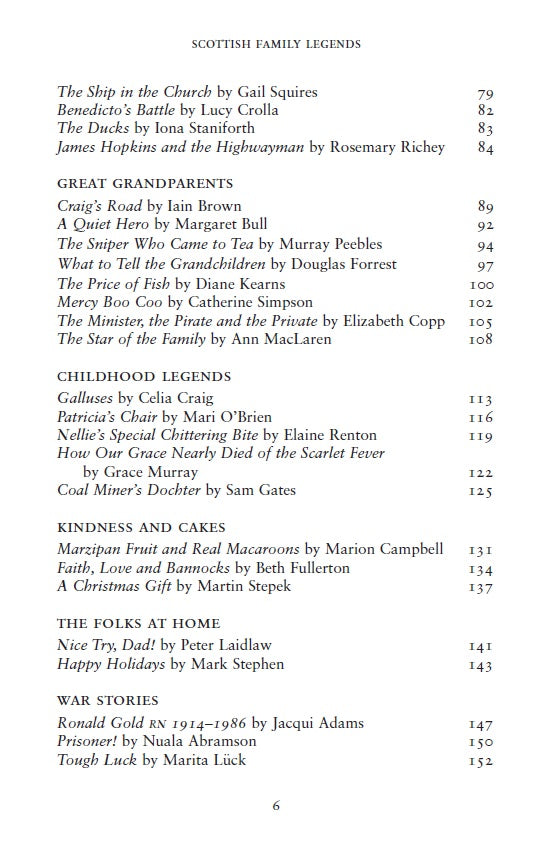 SCOTTISH FAMILY LEGENDS

The Ship in the Church by Gail Squires 79
Benedicto's Battle by Lucy Crolla 82
The Ducks by Iona Staniforth 83
James Hopkins and the Highwayman by Rosemary Richey 84

GREAT GRANDPARENTS

Craig's Road by Iain Brown 89
A Quiet Hero by Margaret Bull 92
The Sniper Who Came to Tea by Murray Peebles 94
What to Tell the Grandchildren by Douglas Forrest 97
The Price of Fish by Diane Kearns 100
Mercy Boo Coo by Catherine Simpson 102
The Minister, the Pirate and the Private by Elizabeth Copp 105
The Star of the Family by Ann MacLaren 108

CHILDHOOD LEGENDS

Galluses by Celia Craig 113
Patricia's Chair by Mari O'Brien 116
Nellie's Special Chittering Bite by Elaine Renton 119
How Our Grace Nearly Died of the Scarlet Fever by Grace Murray 122
Coal Miner's Dochter by Sam Gates 125

KINDNESS AND CAKES

Marzipan Fruit and Real Macaroons by Marion Campbell 131
Faith, Love and Bannocks by Beth Fullerton 134
A Christmas Gift by Martin Stepek 137

THE FOLKS AT HOME

Nice Try, Dad! by Peter Laidlaw 141
Happy Holidays by Mark Stephen 143

WAR STORIES

Ronald Gold RN 1914–1986 by Jacqui Adams 147
Prisoner! by Nuala Abramson 150
Tough Luck by Marita Lück 152

6